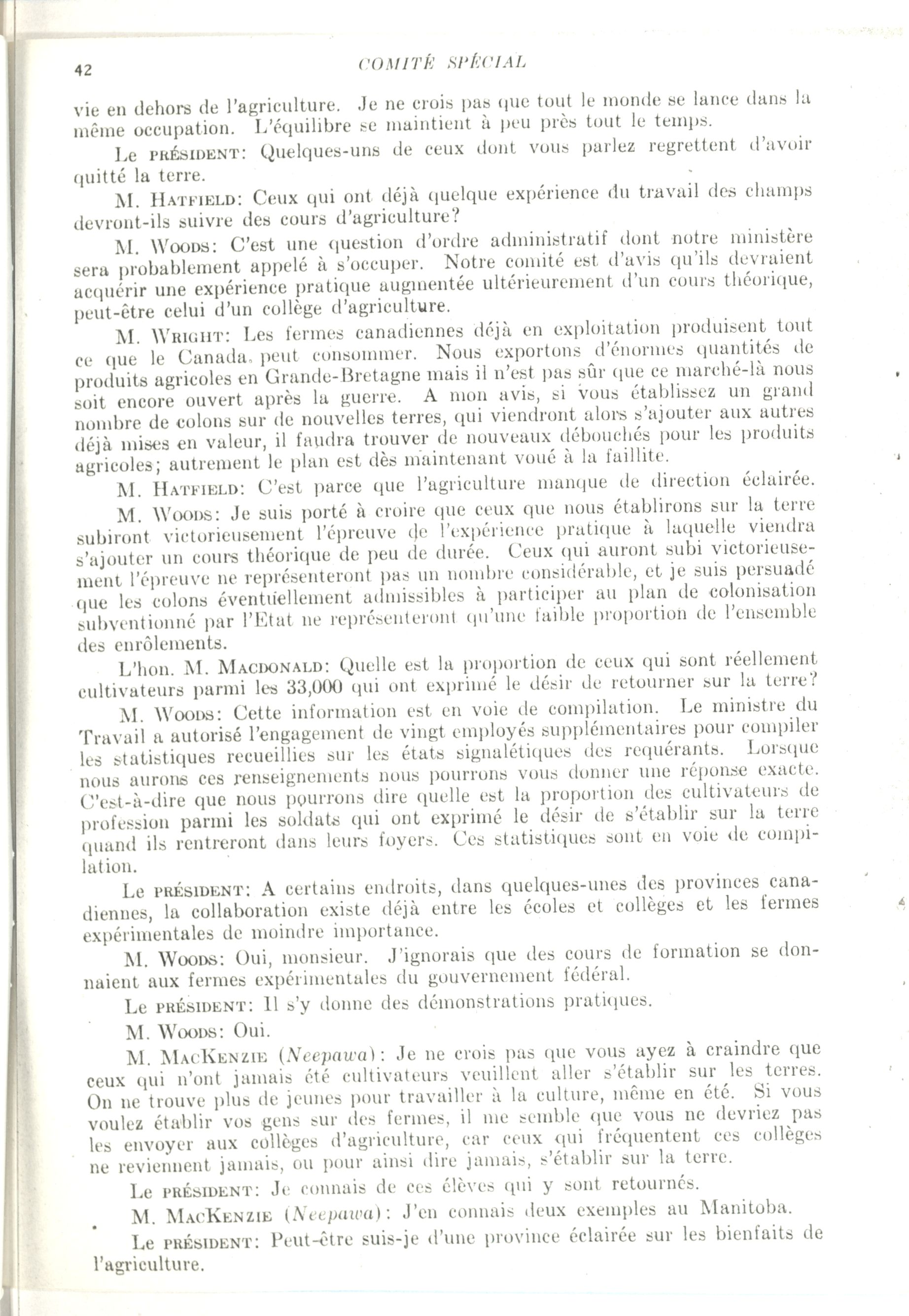 42

COMITÉ SPÉCIAL

vie en dehors de l'agriculture. Je ne crois pas que tout le monde se lance dans la même occupation. L'équilibre se maintient à peu près tout le temps.

Le PRÉSIDENT: Quelques-uns de ceux dont vous parlez regrettent d'avoir quitté la terre.

M. HATFIELD: Ceux qui ont déjà quelque expérience du travail des champs devront-ils suivre des cours d'agriculture?

M. WOODS: C'est une question d'ordre administratif dont notre ministère sera probablement appelé à s'occuper. Notre comité est d'avis qu'ils devraient acquérir une expérience pratique augmentée ultérieurement d'un cours théorique, peut-être celui d'un collège d'agriculture.

M. WRIGHT: Les fermes canadiennes déjà en exploitation produisent tout ce que le Canada peut consommer. Nous exportons d'énormes quantités de produits agricoles en Grande-Bretagne mais il n'est pas sûr que ce marché-là nous soit encore ouvert après la guerre. A mon avis, si vous établissez un grand nombre de colons sur de nouvelles terres, qui viendront alors s'ajouter aux autres déjà mises en valeur, il faudra trouver de nouveaux débouchés pour les produits agricoles; autrement le plan est dès maintenant voué à la faillite.

M. HATFIELD: C'est parce que l'agriculture manque de direction éclairée.

M. WOODS: Je suis porté à croire que ceux que nous établirons sur la terre subiront victorieusement l'épreuve de l'expérience pratique à laquelle viendra s'ajouter un cours théorique de peu de durée. Ceux qui auront subi victorieusement l'épreuve ne représenteront pas un nombre considérable, et je suis persuadé que les colons éventuellement admissibles à participer au plan de colonisation subventionné par l'Etat ne représenteront qu'une faible proportion de l'ensemble des enrôlements.

L'hon. M. MACDONALD: Quelle est la proportion de ceux qui sont réellement cultivateurs parmi les 33,000 qui ont exprimé le désir de retourner sur la terre?

M. WOODS: Cette information est en voie de compilation. Le ministre du Travail a autorisé l'engagement de vingt employés supplémentaires pour compiler les statistiques recueillies sur les états signalétiques des requérants. Lorsque nous aurons ces renseignements nous pourrons vous donner une réponse exacte. C'est-à-dire que nous pourrons dire quelle est la proportion des cultivateurs de profession parmi les soldats qui ont exprimé le désir de s'établir sur la terre quand ils rentreront dans leurs foyers. Ces statistiques sont en voie de compilation.

Le PRÉSIDENT: A certains endroits, dans quelques-unes des provinces canadiennes, la collaboration existe déjà entre les écoles et collèges et les fermes expérimentales de moindre importance.

M. WOODS: Oui, monsieur. J'ignorais que des cours de formation se donnaient aux fermes expérimentales du gouvernement fédéral.

Le PRÉSIDENT: Il s'y donne des démonstrations pratiques.

M. WOODS: Oui.

M. MACKENZIE (Neepawa): Je ne crois pas que vous ayez à craindre que ceux qui n'ont jamais été cultivateurs veuillent aller s'établir sur les terres. On ne trouve plus de jeunes pour travailler à la culture, même en été. Si vous voulez établir vos gens sur des fermes, il me semble que vous ne devriez pas les envoyer aux collèges d'agriculture, car ceux qui fréquentent ces collèges ne reviennent jamais, ou pour ainsi dire jamais, s'établir sur la terre.

Le PRÉSIDENT: Je connais de ces élèves qui y sont retournés.

M. MACKENZIE (Neepawa): J'en connais deux exemples au Manitoba.

Le PRÉSIDENT: Peut-être suis-je d'une province éclairée sur les bienfaits de l'agriculture.